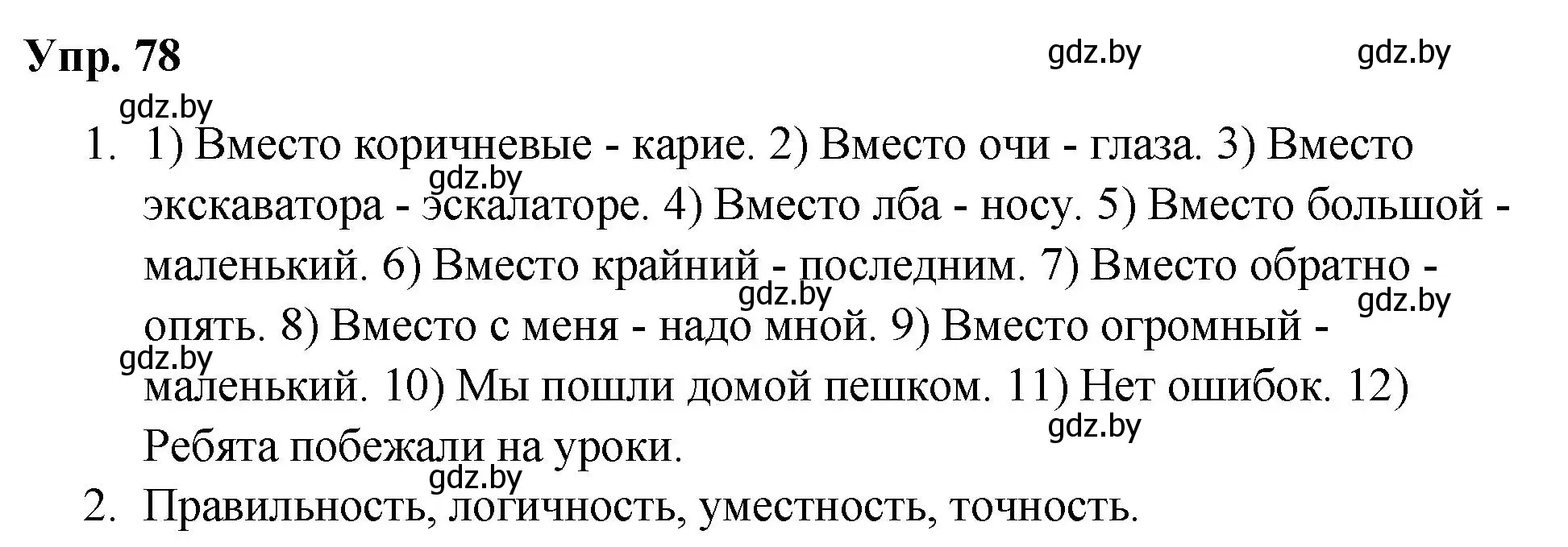 Упр. 78

gdz.by gdz.by gdz.by

1. 1) Вместо коричневые - карие. 2) Вместо очи - глаза. 3) Вместо экскаватора - эскалаторе. 4) Вместо лба - носу. 5) Вместо большой - маленький. 6) Вместо крайний - последним. 7) Вместо обратно - опять. 8) Вместо с меня - надо мной. 9) Вместо огромный - маленький. 10) Мы пошли домой пешком. 11) Нет ошибок. 12) Ребята побежали на уроки.

gdz.by gdz.by gdz.by gdz.by gdz.by gdz.by

2. Правильность, логичность, уместность, точность.